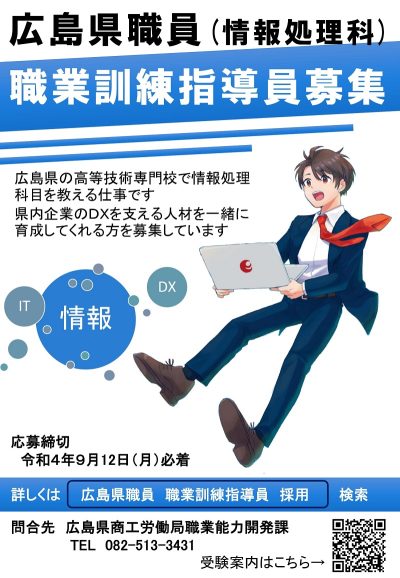 広島県職員（情報処理科）

職業訓練指導員募集

広島県の高等技術専門校で情報処理科目を教える仕事です
県内企業のDXを支える人材を一緒に育成してくれる方を募集しています

IT
情報
DX

応募締切
令和4年9月12日（月）必着

詳しくは　広島県職員　職業訓練指導員　採用　検索

問合先　広島県商工労働局職業能力開発課
TEL　082-513-3431
受験案内はこちら→